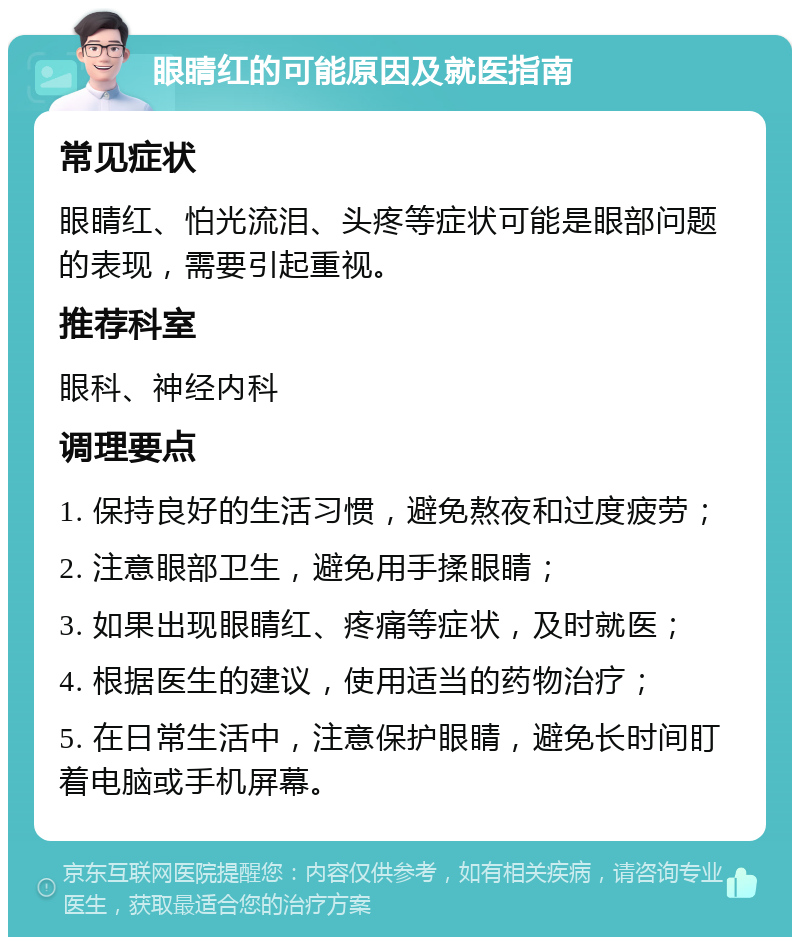 眼睛红的可能原因及就医指南

常见症状

眼睛红、怕光流泪、头疼等症状可能是眼部问题的表现，需要引起重视。

推荐科室

眼科、神经内科

调理要点

1. 保持良好的生活习惯，避免熬夜和过度疲劳；

2. 注意眼部卫生，避免用手揉眼睛；

3. 如果出现眼睛红、疼痛等症状，及时就医；

4. 根据医生的建议，使用适当的药物治疗；

5. 在日常生活中，注意保护眼睛，避免长时间盯着电脑或手机屏幕。

京东互联网医院提醒您：内容仅供参考，如有相关疾病，请咨询专业医生，获取最适合您的治疗方案